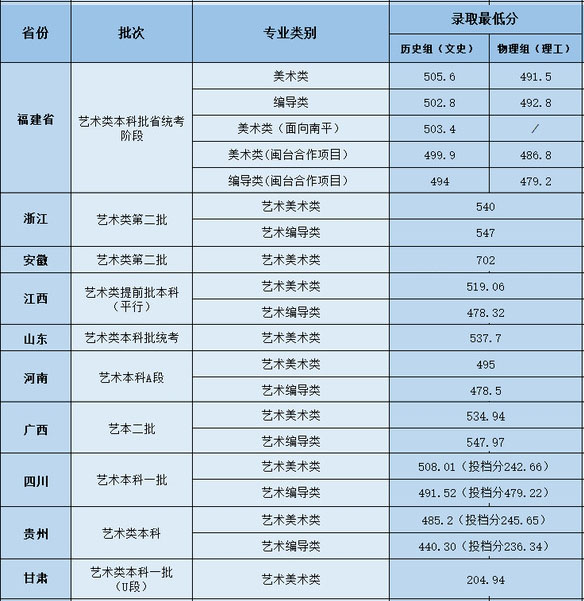 | 省份 | 批次 | 专业类别 | 录取最低分 | |
|---|---|---|---|---|
| | | | 历史组（文史） | 物理组（理工） |
| 福建省 | 艺术类本科批省统考阶段 | 美术类 | 505.6 | 491.5 |
| | | 编导类 | 502.8 | 492.8 |
| | | 美术类（面向南平） | 503.4 | / |
| | | 美术类(闽台合作项目) | 499.9 | 486.8 |
| | | 编导类(闽台合作项目) | 494 | 479.2 |
| 浙江 | 艺术类第二批 | 艺术美术类 | 540 | |
| | | 艺术编导类 | 547 | |
| 安徽 | 艺术类第二批 | 艺术美术类 | 702 | |
| 江西 | 艺术类提前批本科（平行） | 艺术美术类 | 519.06 | |
| | | 艺术编导类 | 478.32 | |
| 山东 | 艺术类本科批统考 | 艺术美术类 | 537.7 | |
| 河南 | 艺术本科A段 | 艺术美术类 | 495 | |
| | | 艺术编导类 | 478.5 | |
| 广西 | 艺本二批 | 艺术美术类 | 534.94 | |
| | | 艺术编导类 | 547.97 | |
| 四川 | 艺术本科一批 | 艺术美术类 | 508.01（投档分242.66） | |
| | | 艺术编导类 | 491.52（投档分479.22） | |
| 贵州 | 艺术类本科 | 艺术美术类 | 485.2（投档分245.65） | |
| | | 艺术编导类 | 440.30（投档分236.34） | |
| 甘肃 | 艺术类本科一批（U段） | 艺术美术类 | 204.94 | |